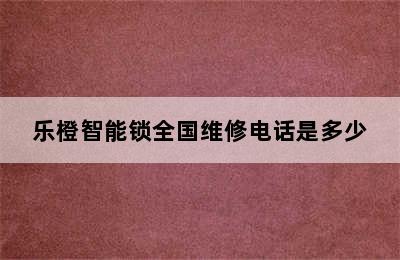 乐橙智能锁全国维修电话是多少